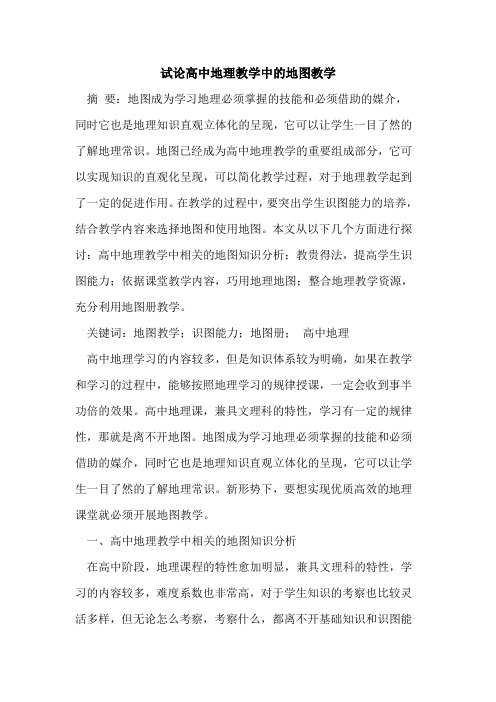 试论高中地理教学中的地图教学

摘 要：地图成为学习地理必须掌握的技能和必须借助的媒介，同时它也是地理知识直观立体化的呈现，它可以让学生一目了然的了解地理常识。地图已经成为高中地理教学的重要组成部分，它可以实现知识的直观化呈现，可以简化教学过程，对于地理教学起到了一定的促进作用。在教学的过程中，要突出学生识图能力的培养，结合教学内容来选择地图和使用地图。本文从以下几个方面进行探讨：高中地理教学中相关的地图知识分析；教贵得法，提高学生识图能力；依据课堂教学内容，巧用地理地图；整合地理教学资源，充分利用地图册教学。

关键词：地图教学；识图能力；地图册； 高中地理

高中地理学习的内容较多，但是知识体系较为明确，如果在教学和学习的过程中，能够按照地理学习的规律授课，一定会收到事半功倍的效果。高中地理课，兼具文理科的特性，学习有一定的规律性，那就是离不开地图。地图成为学习地理必须掌握的技能和必须借助的媒介，同时它也是地理知识直观立体化的呈现，它可以让学生一目了然的了解地理常识。新形势下，要想实现优质高效的地理课堂就必须开展地图教学。

一、高中地理教学中相关的地图知识分析

在高中阶段，地理课程的特性愈加明显，兼具文理科的特性，学习的内容较多，难度系数也非常高，对于学生知识的考察也比较灵活多样，但无论怎么考察，考察什么，都离不开基础知识和识图能